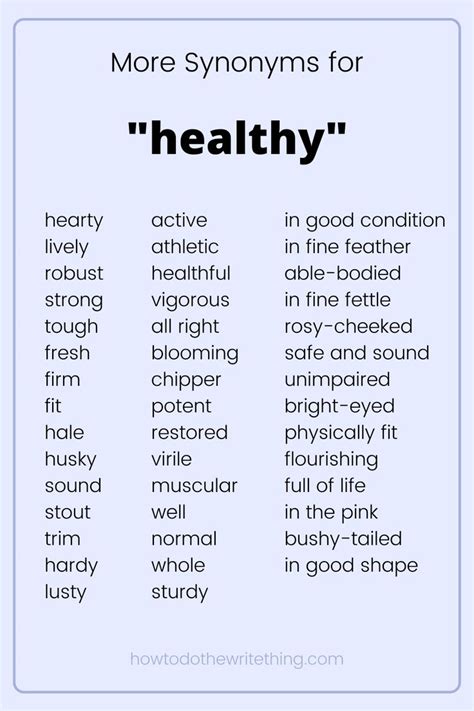 More Synonyms for

"healthy"

hearty
lively
robust
strong
tough
fresh
firm
fit
hale
husky
sound
stout
trim
hardy
lusty

active
athletic
healthful
vigorous
all right
blooming
chipper
potent
restored
virile
muscular
well
normal
whole
sturdy

in good condition
in fine feather
able-bodied
in fine fettle
rosy-cheeked
safe and sound
unimpaired
bright-eyed
physically fit
flourishing
full of life
in the pink
bushy-tailed
in good shape

howtodothewritething.com